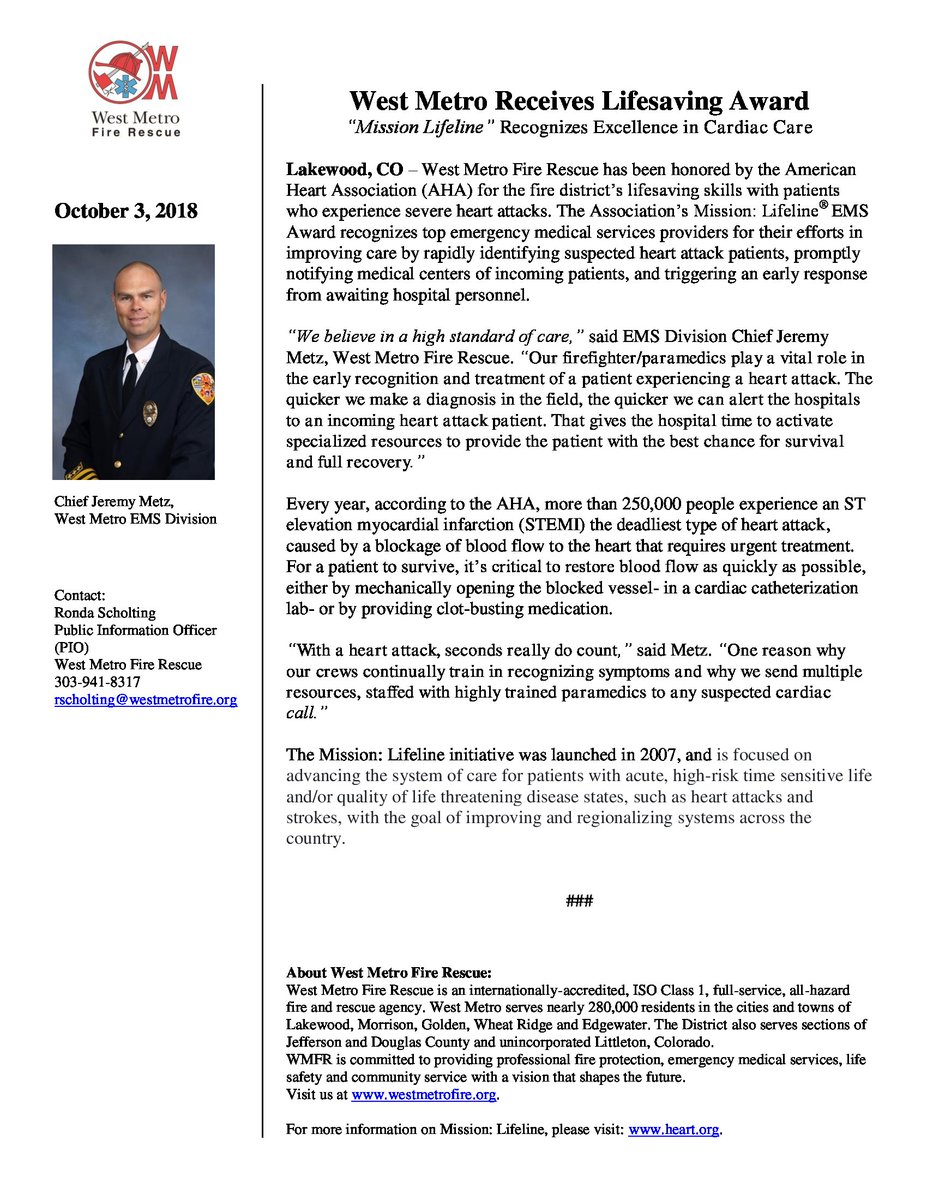 WM
West Metro
Fire Rescue

October 3, 2018

Chief Jeremy Metz,
West Metro EMS Division

Contact:
Ronda Scholting
Public Information Officer (PIO)
West Metro Fire Rescue
303-941-8317
rscholting@westmetrofire.org

West Metro Receives Lifesaving Award
"Mission Lifeline" Recognizes Excellence in Cardiac Care

Lakewood, CO – West Metro Fire Rescue has been honored by the American Heart Association (AHA) for the fire district's lifesaving skills with patients who experience severe heart attacks. The Association's Mission: Lifeline® EMS Award recognizes top emergency medical services providers for their efforts in improving care by rapidly identifying suspected heart attack patients, promptly notifying medical centers of incoming patients, and triggering an early response from awaiting hospital personnel.

"We believe in a high standard of care," said EMS Division Chief Jeremy Metz, West Metro Fire Rescue. "Our firefighter/paramedics play a vital role in the early recognition and treatment of a patient experiencing a heart attack. The quicker we make a diagnosis in the field, the quicker we can alert the hospitals to an incoming heart attack patient. That gives the hospital time to activate specialized resources to provide the patient with the best chance for survival and full recovery."

Every year, according to the AHA, more than 250,000 people experience an ST elevation myocardial infarction (STEMI) the deadliest type of heart attack, caused by a blockage of blood flow to the heart that requires urgent treatment. For a patient to survive, it's critical to restore blood flow as quickly as possible, either by mechanically opening the blocked vessel- in a cardiac catheterization lab- or by providing clot-busting medication.

"With a heart attack, seconds really do count," said Metz. "One reason why our crews continually train in recognizing symptoms and why we send multiple resources, staffed with highly trained paramedics to any suspected cardiac call."

The Mission: Lifeline initiative was launched in 2007, and is focused on advancing the system of care for patients with acute, high-risk time sensitive life and/or quality of life threatening disease states, such as heart attacks and strokes, with the goal of improving and regionalizing systems across the country.

###

About West Metro Fire Rescue:
West Metro Fire Rescue is an internationally-accredited, ISO Class 1, full-service, all-hazard fire and rescue agency. West Metro serves nearly 280,000 residents in the cities and towns of Lakewood, Morrison, Golden, Wheat Ridge and Edgewater. The District also serves sections of Jefferson and Douglas County and unincorporated Littleton, Colorado.
WMFR is committed to providing professional fire protection, emergency medical services, life safety and community service with a vision that shapes the future.
Visit us at www.westmetrofire.org.

For more information on Mission: Lifeline, please visit: www.heart.org.